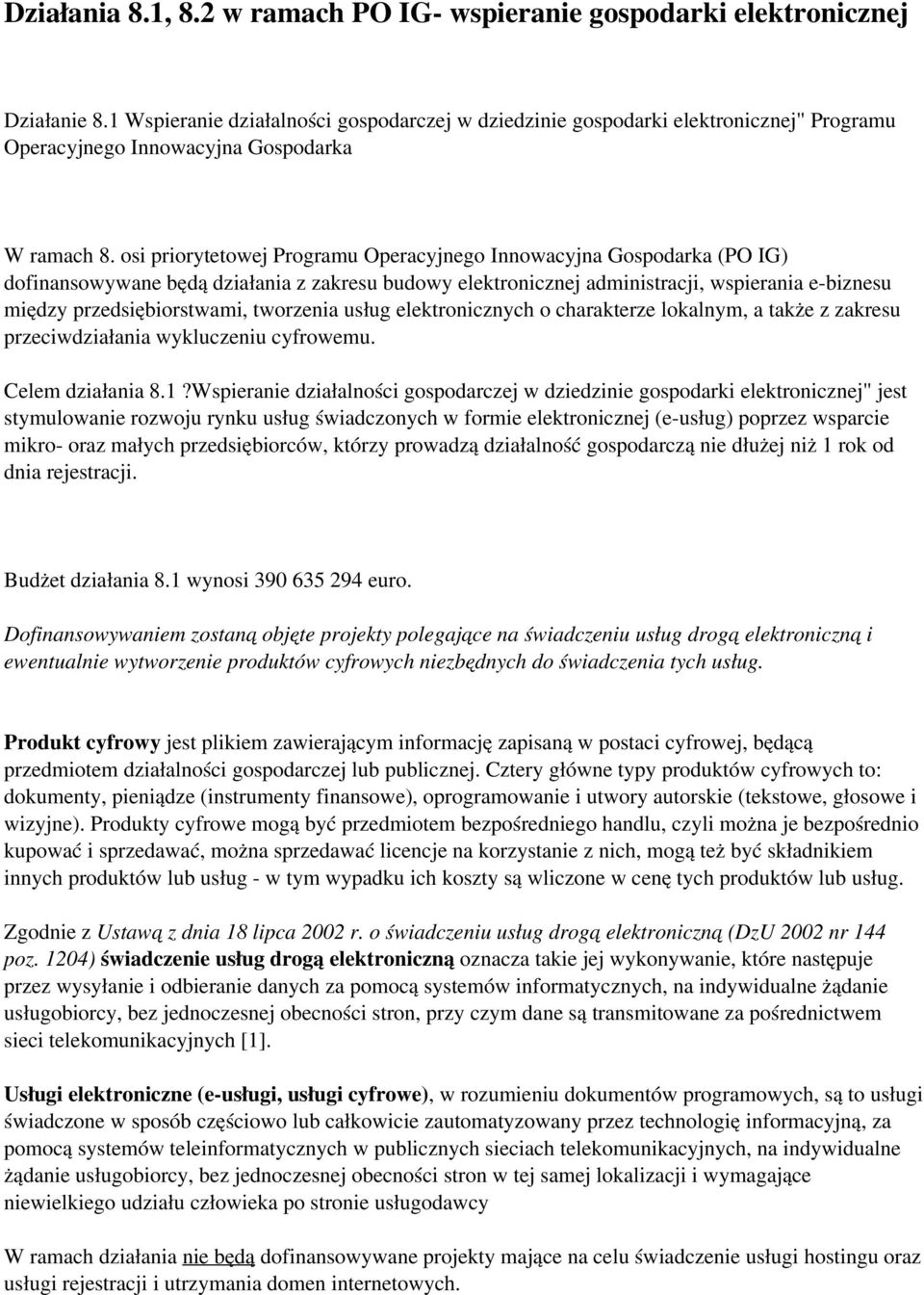 Działania 8.1, 8.2 w ramach PO IG- wspieranie gospodarki elektronicznej

Działanie 8.1 Wspieranie działalności gospodarczej w dziedzinie gospodarki elektronicznej" Programu Operacyjnego Innowacyjna Gospodarka

W ramach 8. osi priorytetowej Programu Operacyjnego Innowacyjna Gospodarka (PO IG) dofinansowywane będą działania z zakresu budowy elektronicznej administracji, wspierania e-biznesu między przedsiębiorstwami, tworzenia usług elektronicznych o charakterze lokalnym, a także z zakresu przeciwdziałania wykluczeniu cyfrowemu.

Celem działania 8.1 ?Wspieranie działalności gospodarczej w dziedzinie gospodarki elektronicznej" jest stymulowanie rozwoju rynku usług świadczonych w formie elektronicznej (e-usług) poprzez wsparcie mikro- oraz małych przedsiębiorców, którzy prowadzą działalność gospodarczą nie dłużej niż 1 rok od dnia rejestracji.

Budżet działania 8.1 wynosi 390 635 294 euro.

Dofinansowywaniem zostaną objęte projekty polegające na świadczeniu usług drogą elektroniczną i ewentualnie wytworzenie produktów cyfrowych niezbędnych do świadczenia tych usług.

Produkt cyfrowy jest plikiem zawierającym informację zapisaną w postaci cyfrowej, będącą przedmiotem działalności gospodarczej lub publicznej. Cztery główne typy produktów cyfrowych to: dokumenty, pieniądze (instrumenty finansowe), oprogramowanie i utwory autorskie (tekstowe, głosowe i wizyjne). Produkty cyfrowe mogą być przedmiotem bezpośredniego handlu, czyli można je bezpośrednio kupować i sprzedawać, można sprzedawać licencje na korzystanie z nich, mogą też być składnikiem innych produktów lub usług - w tym wypadku ich koszty są wliczone w cenę tych produktów lub usług.

Zgodnie z Ustawą z dnia 18 lipca 2002 r. o świadczeniu usług drogą elektroniczną (DzU 2002 nr 144 poz. 1204) świadczenie usług drogą elektroniczną oznacza takie jej wykonywanie, które następuje przez wysyłanie i odbieranie danych za pomocą systemów informatycznych, na indywidualne żądanie usługobiorcy, bez jednoczesnej obecności stron, przy czym dane są transmitowane za pośrednictwem sieci telekomunikacyjnych [1].

Usługi elektroniczne (e-usługi, usługi cyfrowe), w rozumieniu dokumentów programowych, są to usługi świadczone w sposób częściowo lub całkowicie zautomatyzowany przez technologię informacyjną, za pomocą systemów teleinformatycznych w publicznych sieciach telekomunikacyjnych, na indywidualne żądanie usługobiorcy, bez jednoczesnej obecności stron w tej samej lokalizacji i wymagające niewielkiego udziału człowieka po stronie usługodawcy

W ramach działania nie będą dofinansowywane projekty mające na celu świadczenie usługi hostingu oraz usługi rejestracji i utrzymania domen internetowych.